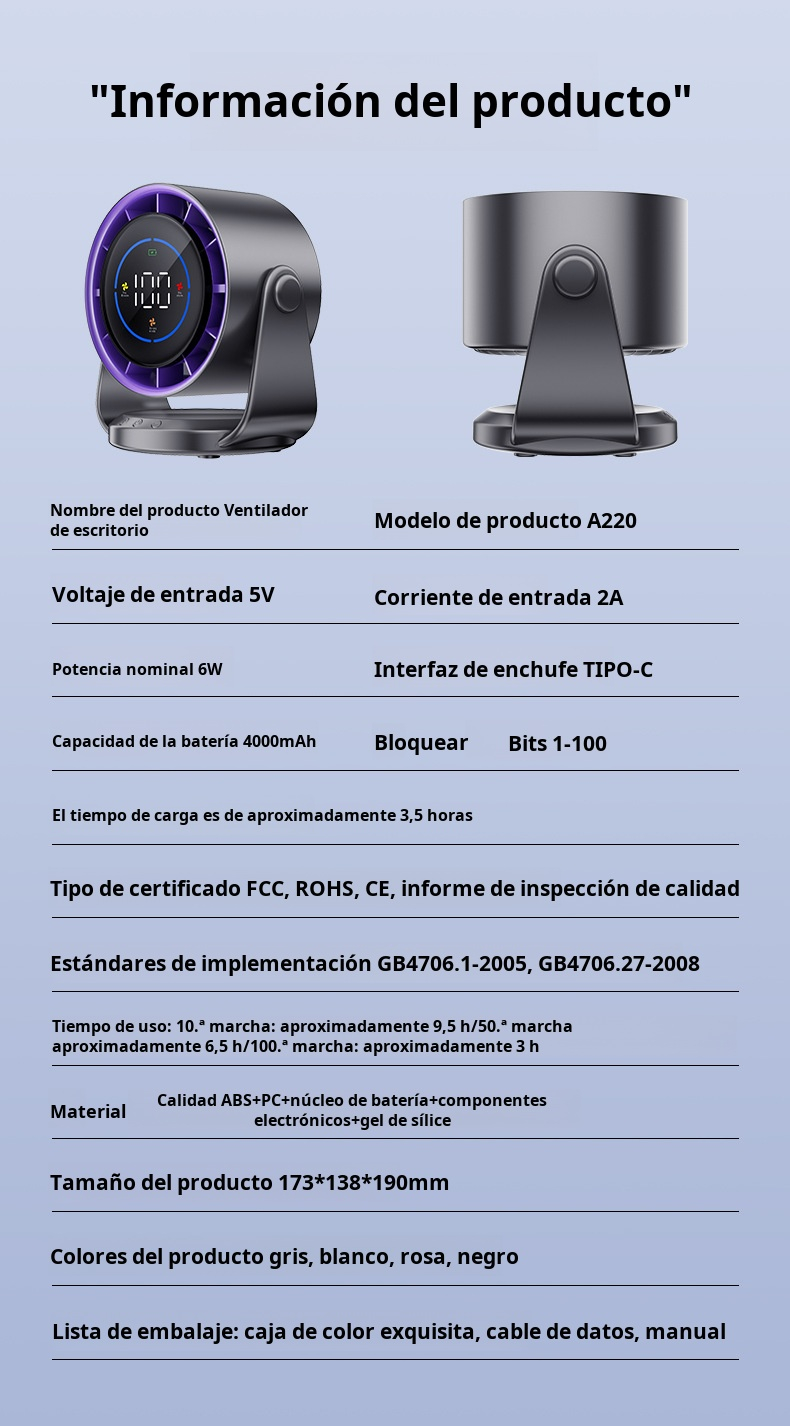 "Información del producto"

100

Nombre del producto Ventilador de escritorio

Modelo de producto A220

Voltaje de entrada 5V

Corriente de entrada 2A

Potencia nominal 6W

Interfaz de enchufe TIPO-C

Capacidad de la batería 4000mAh

Bloquear Bits 1-100

El tiempo de carga es de aproximadamente 3,5 horas

Tipo de certificado FCC, ROHS, CE, informe de inspección de calidad

Estándares de implementación GB4706.1-2005, GB4706.27-2008

Tiempo de uso: 10.ª marcha: aproximadamente 9,5 h/50.ª marcha aproximadamente 6,5 h/100.ª marcha: aproximadamente 3 h

Material

Calidad ABS+PC+núcleo de batería+componentes electrónicos+gel de sílice

Tamaño del producto 173*138*190mm

Colores del producto gris, blanco, rosa, negro

Lista de embalaje: caja de color exquisita, cable de datos, manual